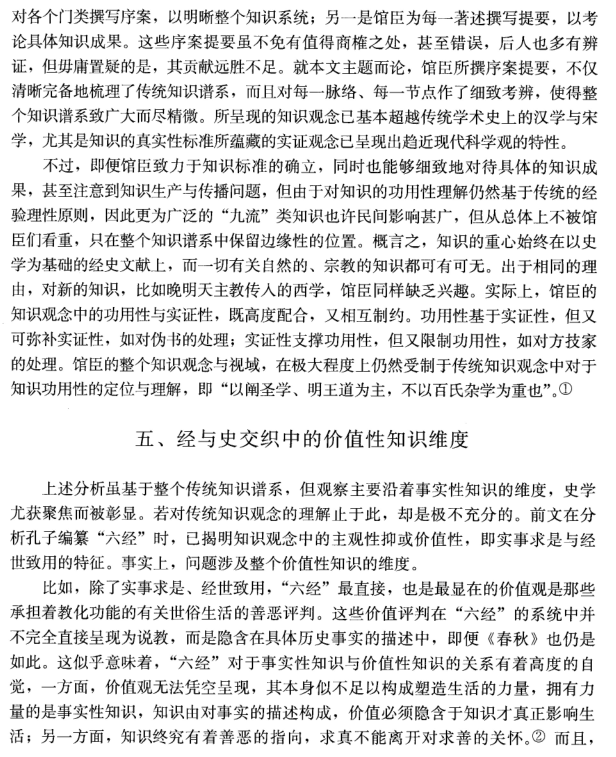 对各个门类撰写序案，以明晰整个知识系统；另一是馆臣为每一著述撰写提要，以考论具体知识成果。这些序案提要虽不免有值得商榷之处，甚至错误，后人也多有辨证，但毋庸置疑的是，其贡献远胜不足。就本文主题而论，馆臣所撰序案提要，不仅清晰完备地梳理了传统知识谱系，而且对每一脉络、每一节点作了细致考辨，使得整个知识谱系致广大而尽精微。所呈现的知识观念已基本超越传统学术史上的汉学与宋学，尤其是知识的真实性标准所蕴藏的实证观念已呈现出趋近现代科学观的特性。

不过，即便馆臣致力于知识标准的确立，同时也能够细致地对待具体的知识成果，甚至注意到知识生产与传播问题，但由于对知识的功用性理解仍然基于传统的经验理性原则，因此更为广泛的“九流”类知识也许民间影响甚广，但从总体上不被馆臣们看重，只在整个知识谱系中保留边缘性的位置。概言之，知识的重心始终在以史学为基础的经史文献上，而一切有关自然的、宗教的知识都可有可无。出于相同的理由，对新的知识，比如晚明天主教传入的西学，馆臣同样缺乏兴趣。实际上，馆臣的知识观念中的功用性与实证性，既高度配合，又相互制约。功用性基于实证性，但又可弥补实证性，如对伪书的处理；实证性支撑功用性，但又限制功用性，如对方技家的处理。馆臣的整个知识观念与视域，在极大程度上仍然受制于传统知识观念中对于知识功用性的定位与理解，即“以阐圣学、明王道为主，不以百氏杂学为重也”。①

五、经与史交织中的价值性知识维度

上述分析虽基于整个传统知识谱系，但观察主要沿着事实性知识的维度，史学尤获聚焦而被彰显。若对传统知识观念的理解止于此，却是极不充分的。前文在分析孔子编纂“六经”时，已揭明知识观念中的主观性抑或价值性，即实事求是与经世致用的特征。事实上，问题涉及整个价值性知识的维度。

比如，除了实事求是、经世致用，“六经”最直接，也是最显在的价值观是那些承担着教化功能的有关世俗生活的善恶评判。这些价值评判在“六经”的系统中并不完全直接呈现为说教，而是隐含在具体历史事实的描述中，即便《春秋》也仍是如此。这似乎意味着，“六经”对于事实性知识与价值性知识的关系有着高度的自觉，一方面，价值观无法凭空呈现，其本身似不足以构成塑造生活的力量，拥有力量的是事实性知识，知识由对事实的描述构成，价值必须隐含于知识才真正影响生活；另一方面，知识终究有着善恶的指向，求真不能离开对求善的关怀。② 而且，